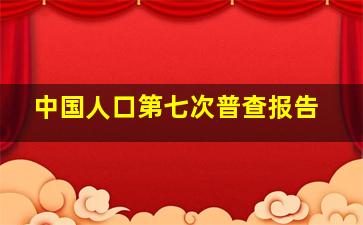 中国人口第七次普查报告